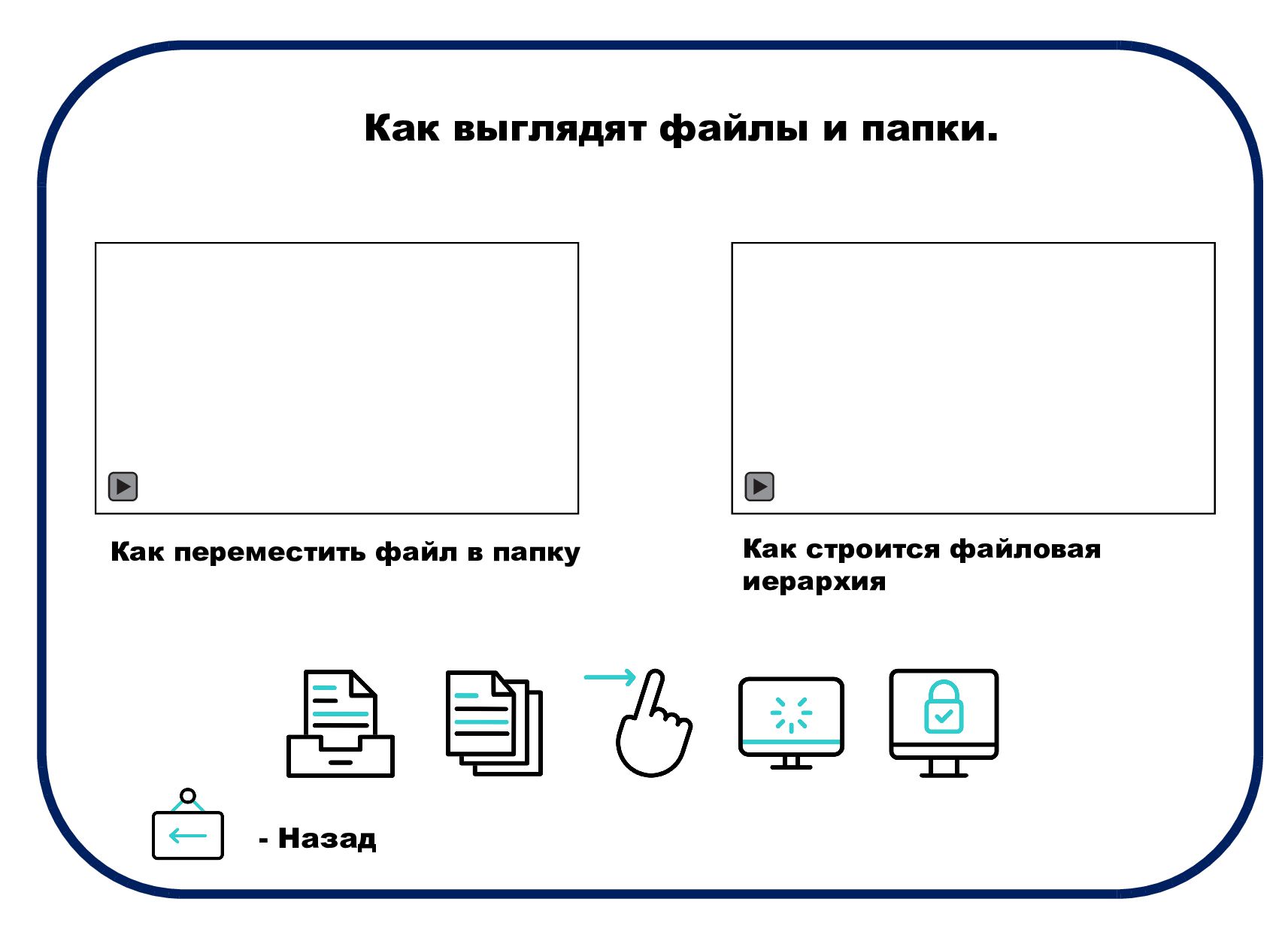 Как выглядят файлы и папки.

Как переместить файл в папку

Как строится файловая иерархия

- Назад